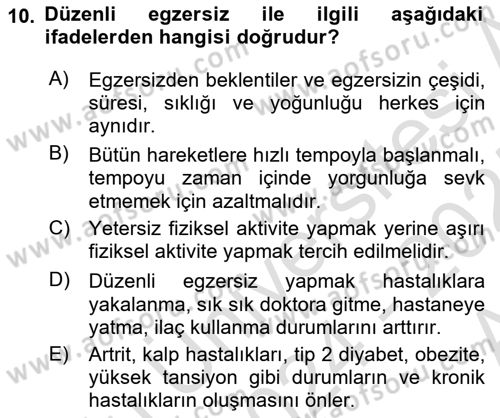 10. Düzenli egzersiz ile ilgili aşağıdaki ifadelerden hangisi doğrudur?

A) Egzersizden beklentiler ve egzersizin çeşidi, süresi, sıklığı ve yoğunluğu herkes için aynıdır.

B) Bütün hareketlere hızlı tempoyla başlanmalı, tempoyu zaman içinde yorgunluğa sevk etmemek için azaltmalıdır.

C) Yetersiz fiziksel aktivite yapmak yerine aşırı fiziksel aktivite yapmak tercih edilmelidir.

D) Düzenli egzersiz yapmak hastalıklara yakalanma, sık sık doktora gitme, hastaneye yatma, ilaç kullanma durumlarını arttırır.

E) Artrit, kalp hastalıkları, tip 2 diyabet, obezite, yüksek tansiyon gibi durumların ve kronik hastalıkların oluşmasını önler.

www.aofsoru.com